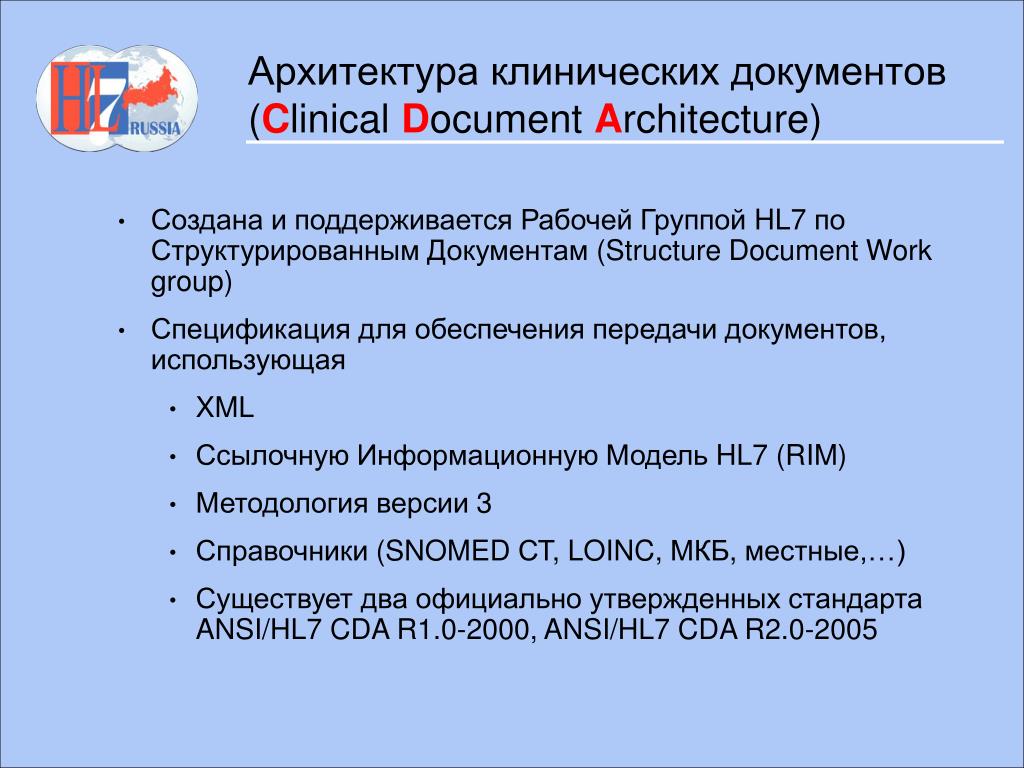 HL7 RUSSIA

Архитектура клинических документов (Clinical Document Architecture)

• Создана и поддерживается Рабочей Группой HL7 по Структурированным Документам (Structure Document Work group)

• Спецификация для обеспечения передачи документов, использующая
 • XML
 • Ссылочную Информационную Модель HL7 (RIM)
 • Методология версии 3
 • Справочники (SNOMED CT, LOINC, МКБ, местные,…)
 • Существует два официально утвержденных стандарта ANSI/HL7 CDA R1.0-2000, ANSI/HL7 CDA R2.0-2005